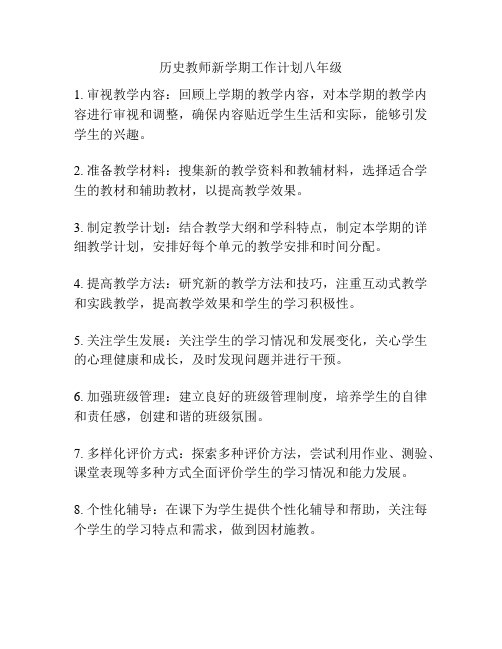 历史教师新学期工作计划八年级

1. 审视教学内容：回顾上学期的教学内容，对本学期的教学内容进行审视和调整，确保内容贴近学生生活和实际，能够引发学生的兴趣。

2. 准备教学材料：搜集新的教学资料和教辅材料，选择适合学生的教材和辅助教材，以提高教学效果。

3. 制定教学计划：结合教学大纲和学科特点，制定本学期的详细教学计划，安排好每个单元的教学安排和时间分配。

4. 提高教学方法：研究新的教学方法和技巧，注重互动式教学和实践教学，提高教学效果和学生的学习积极性。

5. 关注学生发展：关注学生的学习情况和发展变化，关心学生的心理健康和成长，及时发现问题并进行干预。

6. 加强班级管理：建立良好的班级管理制度，培养学生的自律和责任感，创建和谐的班级氛围。

7. 多样化评价方式：探索多种评价方法，尝试利用作业、测验、课堂表现等多种方式全面评价学生的学习情况和能力发展。

8. 个性化辅导：在课下为学生提供个性化辅导和帮助，关注每个学生的学习特点和需求，做到因材施教。